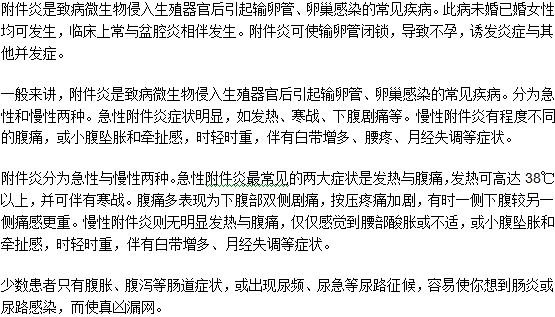 附件炎是致病微生物侵入生殖器官后引起输卵管、卵巢感染的常见疾病。此病未婚已婚女性均可发生，临床上常与盆腔炎相伴发生。附件炎可使输卵管闭锁，导致不孕，诱发炎症与其他并发症。

一般来讲，附件炎是致病微生物侵入生殖器官后引起输卵管、卵巢感染的常见疾病。分为急性和慢性两种。急性附件炎症状明显，如发热、寒战、下腹剧痛等。慢性附件炎有程度不同的腹痛，或小腹坠胀和牵扯感，时轻时重，伴有白带增多、腰疼、月经失调等症状。

附件炎分为急性与慢性两种。急性附件炎最常见的两大症状是发热与腹痛，发热可高达 38℃以上，并可伴有寒战。腹痛多表现为下腹部双侧剧痛，按压疼痛加剧，有时一侧下腹较另一侧痛感更重。慢性附件炎则无明显发热与腹痛，仅仅感觉到腰部酸胀或不适，或小腹坠胀和牵扯感，时轻时重，伴有白带增多、月经失调等症状。

少数患者只有腹胀、腹泻等肠道症状，或出现尿频、尿急等尿路征候，容易使你想到肠炎或尿路感染，而使真凶漏网。